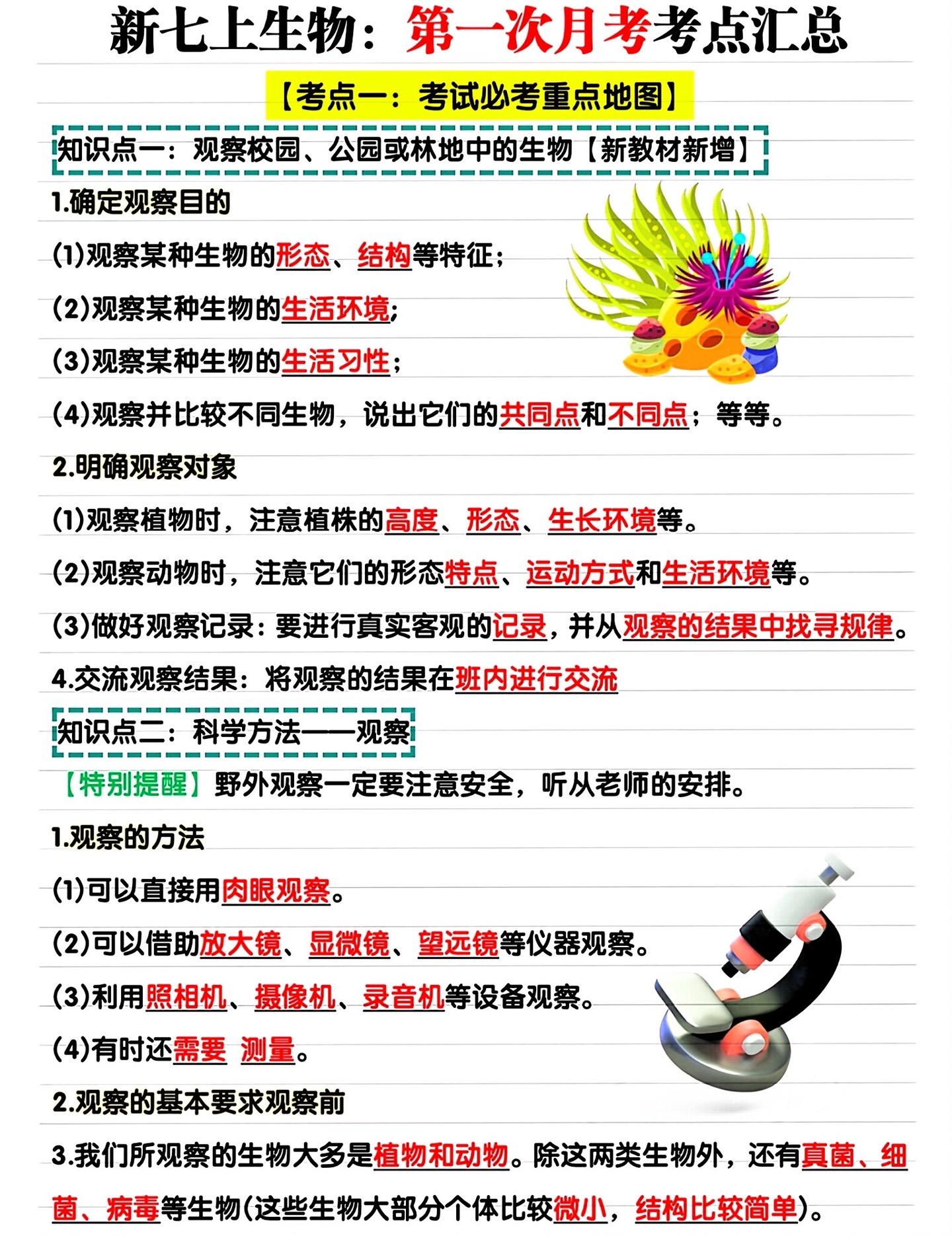 新七上生物：第一次月考考点汇总

【考点一：考试必考重点地图】

知识点一：观察校园、公园或林地中的生物【新教材新增】

1.确定观察目的

(1)观察某种生物的形态、结构等特征；

(2)观察某种生物的生活环境；

(3)观察某种生物的生活习性；

(4)观察并比较不同生物，说出它们的共同点和不同点；等等。

2.明确观察对象

(1)观察植物时，注意植株的高度、形态、生长环境等。

(2)观察动物时，注意它们的形态特点、运动方式和生活环境等。

(3)做好观察记录：要进行真实客观的记录，并从观察的结果中找寻规律。

4.交流观察结果：将观察的结果在班内进行交流

知识点二：科学方法——观察

【特别提醒】野外观察一定要注意安全，听从老师的安排。

1.观察的方法

(1)可以直接用肉眼观察。

(2)可以借助放大镜、显微镜、望远镜等仪器观察。

(3)利用照相机、摄像机、录音机等设备观察。

(4)有时还需要 测量。

2.观察的基本要求观察前

3.我们所观察的生物大多是植物和动物。除这两类生物外，还有真菌、细菌、病毒等生物(这些生物大部分个体比较微小，结构比较简单)。